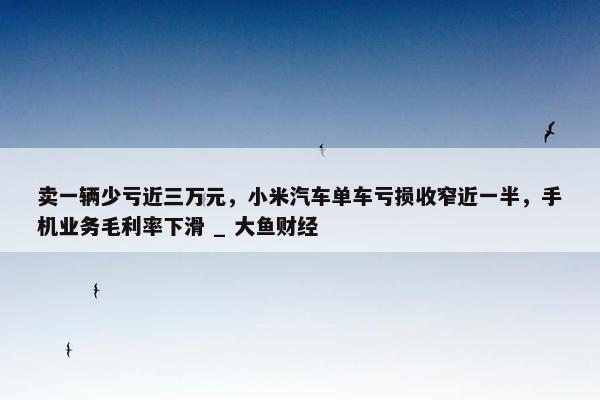 卖一辆少亏近三万元，小米汽车单车亏损收窄近一半，手机业务毛利率下滑 _ 大鱼财经